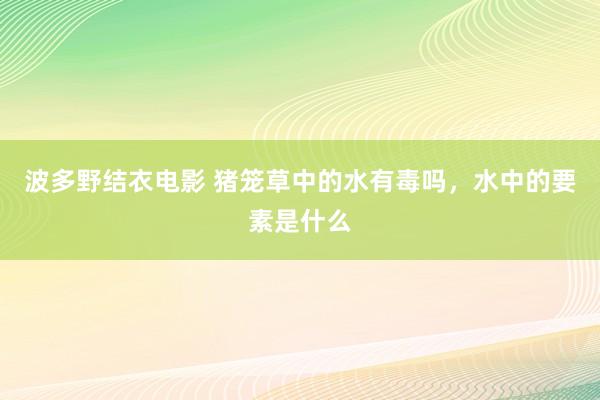 波多野结衣电影 猪笼草中的水有毒吗，水中的要素是什么